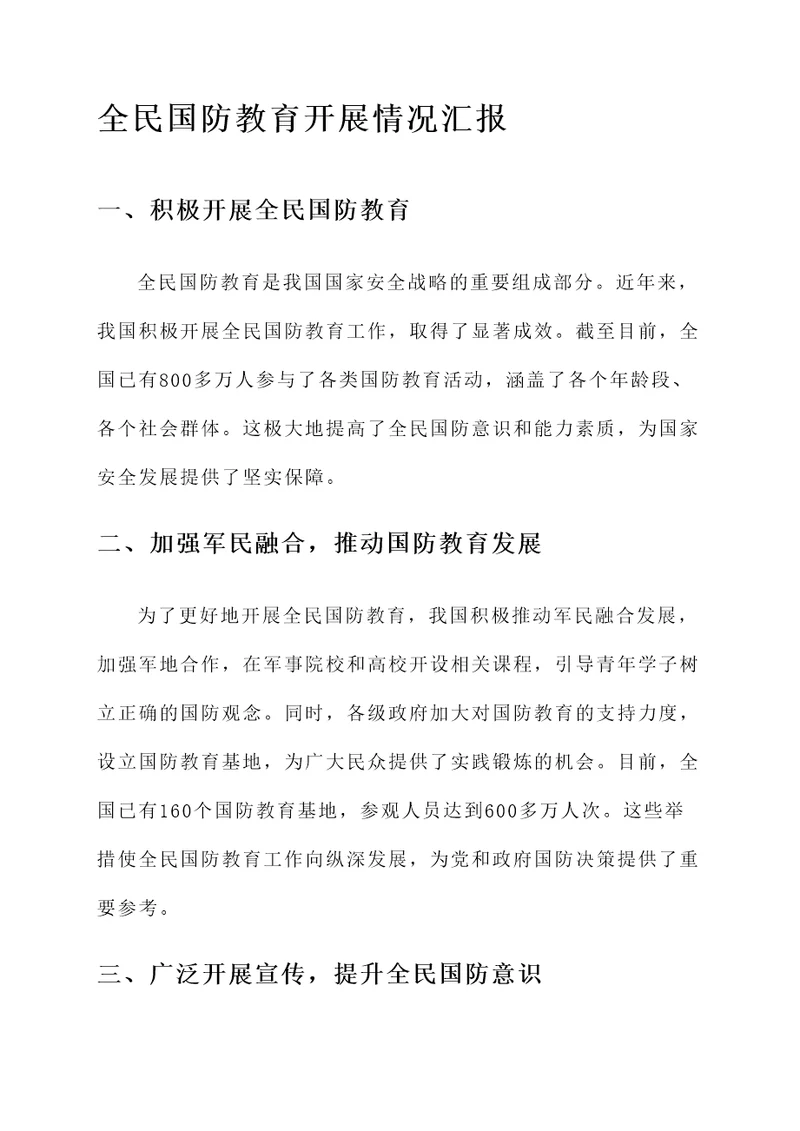 全民国防教育开展情况汇报

一、积极开展全民国防教育

全民国防教育是我国国家安全战略的重要组成部分。近年来，我国积极开展全民国防教育工作，取得了显著成效。截至目前，全国已有800多万人参与了各类国防教育活动，涵盖了各个年龄段、各个社会群体。这极大地提高了全民国防意识和能力素质，为国家安全发展提供了坚实保障。

二、加强军民融合，推动国防教育发展

为了更好地开展全民国防教育，我国积极推动军民融合发展，加强军地合作，在军事院校和高校开设相关课程，引导青年学子树立正确的国防观念。同时，各级政府加大对国防教育的支持力度，设立国防教育基地，为广大民众提供了实践锻炼的机会。目前，全国已有160个国防教育基地，参观人员达到600多万人次。这些举措使全民国防教育工作向纵深发展，为党和政府国防决策提供了重要参考。

三、广泛开展宣传，提升全民国防意识